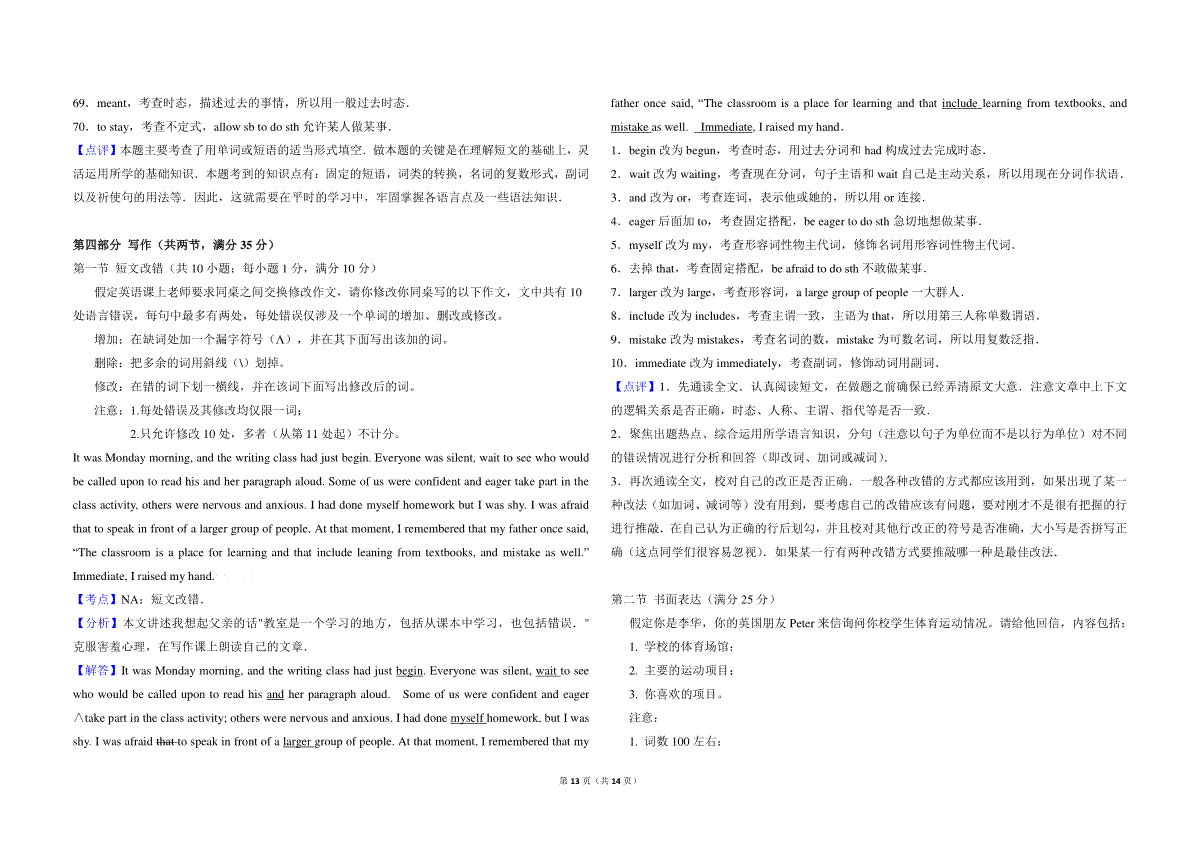 69．meant，考查时态，描述过去的事情，所以用一般过去时态．

70．to stay，考查不定式，allow sb to do sth 允许某人做某事．

【点评】本题主要考查了用单词或短语的适当形式填空．做本题的关键是在理解短文的基础上，灵活运用所学的基础知识．本题考到的知识点有：固定的短语，词类的转换，名词的复数形式，副词以及祈使句的用法等．因此，这就需要在平时的学习中，牢固掌握各语言点及一些语法知识．

第四部分 写作（共两节，满分 35 分）

第一节 短文改错（共 10 小题；每小题 1 分，满分 10 分）

假定英语课上老师要求同桌之间交换修改作文，请你修改你同桌写的以下作文，文中共有 10 处语言错误，每句中最多有两处，每处错误仅涉及一个单词的增加、删改或修改。

增加：在缺词处加一个漏字符号（∧），并在其下面写出该加的词。

删除：把多余的词用斜线（\）划掉。

修改：在错的词下划一横线，并在该词下面写出修改后的词。

注意：1.每处错误及其修改均仅限一词；

2.只允许修改 10 处，多者（从第 11 处起）不计分。

It was Monday morning, and the writing class had just begin. Everyone was silent, wait to see who would be called upon to read his and her paragraph aloud. Some of us were confident and eager take part in the class activity, others were nervous and anxious. I had done myself homework but I was shy. I was afraid that to speak in front of a larger group of people. At that moment, I remembered that my father once said, “The classroom is a place for learning and that include leaning from textbooks, and mistake as well.” Immediate, I raised my hand.

【考点】NA：短文改错．

【分析】本文讲述我想起父亲的话"教室是一个学习的地方，包括从课本中学习，也包括错误．"克服害羞心理，在写作课上朗读自己的文章．

【解答】It was Monday morning, and the writing class had just begin. Everyone was silent, wait to see who would be called upon to read his and her paragraph aloud. Some of us were confident and eager ∧take part in the class activity; others were nervous and anxious. I had done myself homework, but I was shy. I was afraid that to speak in front of a larger group of people. At that moment, I remembered that my father once said, “The classroom is a place for learning and that include learning from textbooks, and mistake as well. Immediate, I raised my hand．

1．begin 改为 begun，考查时态，用过去分词和 had 构成过去完成时态．

2．wait 改为 waiting，考查现在分词，句子主语和 wait 自己是主动关系，所以用现在分词作状语．

3．and 改为 or，考查连词，表示他或她的，所以用 or 连接．

4．eager 后面加 to，考查固定搭配，be eager to do sth 急切地想做某事．

5．myself 改为 my，考查形容词性物主代词，修饰名词用形容词性物主代词．

6．去掉 that，考查固定搭配，be afraid to do sth 不敢做某事．

7．larger 改为 large，考查形容词，a large group of people 一大群人．

8．include 改为 includes，考查主谓一致，主语为 that，所以用第三人称单数谓语．

9．mistake 改为 mistakes，考查名词的数，mistake 为可数名词，所以用复数泛指．

10．immediate 改为 immediately，考查副词，修饰动词用副词．

【点评】1．先通读全文．认真阅读短文，在做题之前确保已经弄清原文大意．注意文章中上下文的逻辑关系是否正确，时态、人称、主谓、指代等是否一致．

2．聚焦出题热点、综合运用所学语言知识，分句（注意以句子为单位而不是以行为单位）对不同的错误情况进行分析和回答（即改词、加词或减词）．

3．再次通读全文，校对自己的改正是否正确．一般各种改错的方式都应该用到，如果出现了某一种改法（如加词、减词等）没有用到，要考虑自己的改错应该有问题，要对刚才不是很有把握的行进行推敲．在自己认为正确的行后划勾，并且校对其他行改正的符号是否准确，大小写是否拼写正确（这点同学们很容易忽视）．如果某一行有两种改错方式要推敲哪一种是最佳改法．

第二节 书面表达（满分 25 分）

假定你是李华，你的英国朋友 Peter 来信询问你校学生体育运动情况。请给他回信，内容包括：

1. 学校的体育场馆；

2. 主要的运动项目；

3. 你喜欢的项目。

注意：

1. 词数 100 左右；

第 13 页（共 14 页）